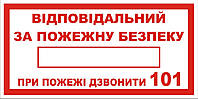 ВІДПОВІДАЛЬНИЙ
ЗА ПОЖЕЖНУ БЕЗПЕКУ

ПРИ ПОЖЕЖІ ДЗВОНИТИ 101